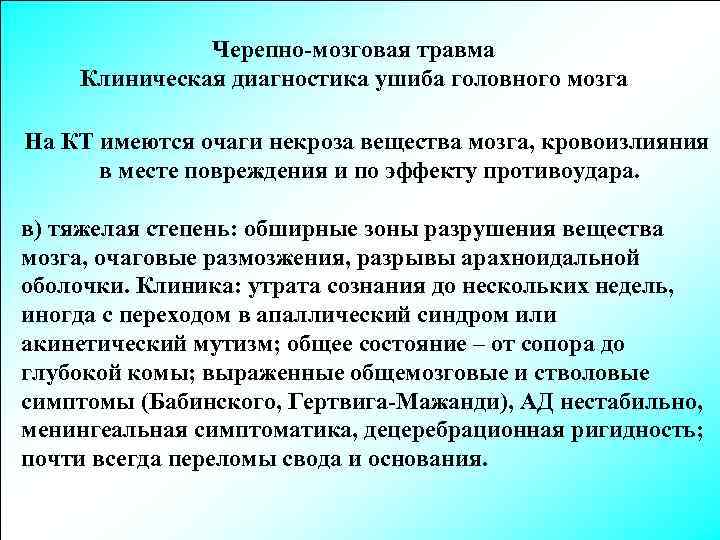 Черепно-мозговая травма
Клиническая диагностика ушиба головного мозга

На КТ имеются очаги некроза вещества мозга, кровоизлияния в месте повреждения и по эффекту противоудара.

в) тяжелая степень: обширные зоны разрушения вещества мозга, очаговые размозжения, разрывы арахноидальной оболочки. Клиника: утрата сознания до нескольких недель, иногда с переходом в апаллический синдром или акинетический мутизм; общее состояние – от сопора до глубокой комы; выраженные общемозговые и стволовые симптомы (Бабинского, Гертвига-Мажанди), АД нестабильно, менингеальная симптоматика, децеребрационная ригидность; почти всегда переломы свода и основания.